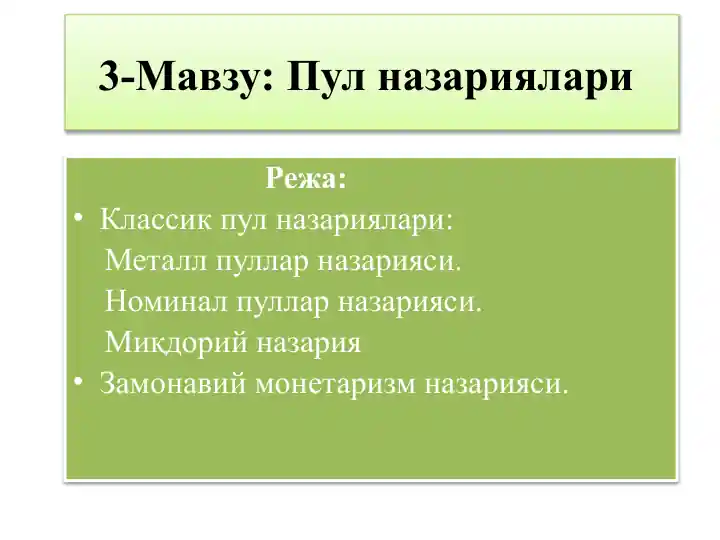 3-Мавзу: Пул назариялари

Режа:

• Классик пул назариялари:
Металл пуллар назарияси.
Номинал пуллар назарияси.
Микдорий назария

• Замонавий монетаризм назарияси.